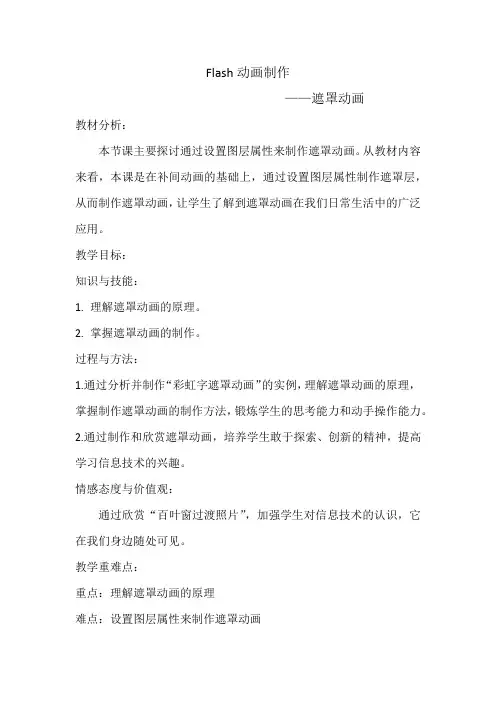 Flash 动画制作

——遮罩动画

教材分析：

本节课主要探讨通过设置图层属性来制作遮罩动画。从教材内容来看，本课是在补间动画的基础上，通过设置图层属性制作遮罩层，从而制作遮罩动画，让学生了解到遮罩动画在我们日常生活中的广泛应用。

教学目标：

知识与技能：

1. 理解遮罩动画的原理。

2. 掌握遮罩动画的制作。

过程与方法：

1.通过分析并制作“彩虹字遮罩动画”的实例，理解遮罩动画的原理，掌握制作遮罩动画的制作方法，锻炼学生的思考能力和动手操作能力。

2.通过制作和欣赏遮罩动画，培养学生敢于探索、创新的精神，提高学习信息技术的兴趣。

情感态度与价值观：

通过欣赏“百叶窗过渡照片”，加强学生对信息技术的认识，它在我们身边随处可见。

教学重难点：

重点：理解遮罩动画的原理

难点：设置图层属性来制作遮罩动画